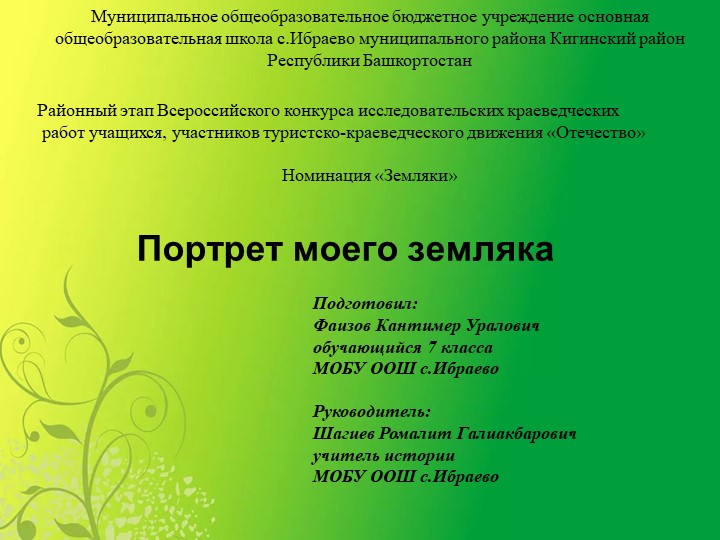 Муниципальное общеобразовательное бюджетное учреждение основная общеобразовательная школа с.Ибраево муниципального района Кигинский район Республики Башкортостан

Районный этап Всероссийского конкурса исследовательских краеведческих работ учащихся, участников туристско-краеведческого движения «Отечество»

Номинация «Земляки»

Портрет моего земляка

Подготовил:
Фаизов Кантимер Уралович
обучающийся 7 класса
МОБУ ООШ с.Ибраево

Руководитель:
Шагиев Ромалит Галиакбарович
учитель истории
МОБУ ООШ с.Ибраево